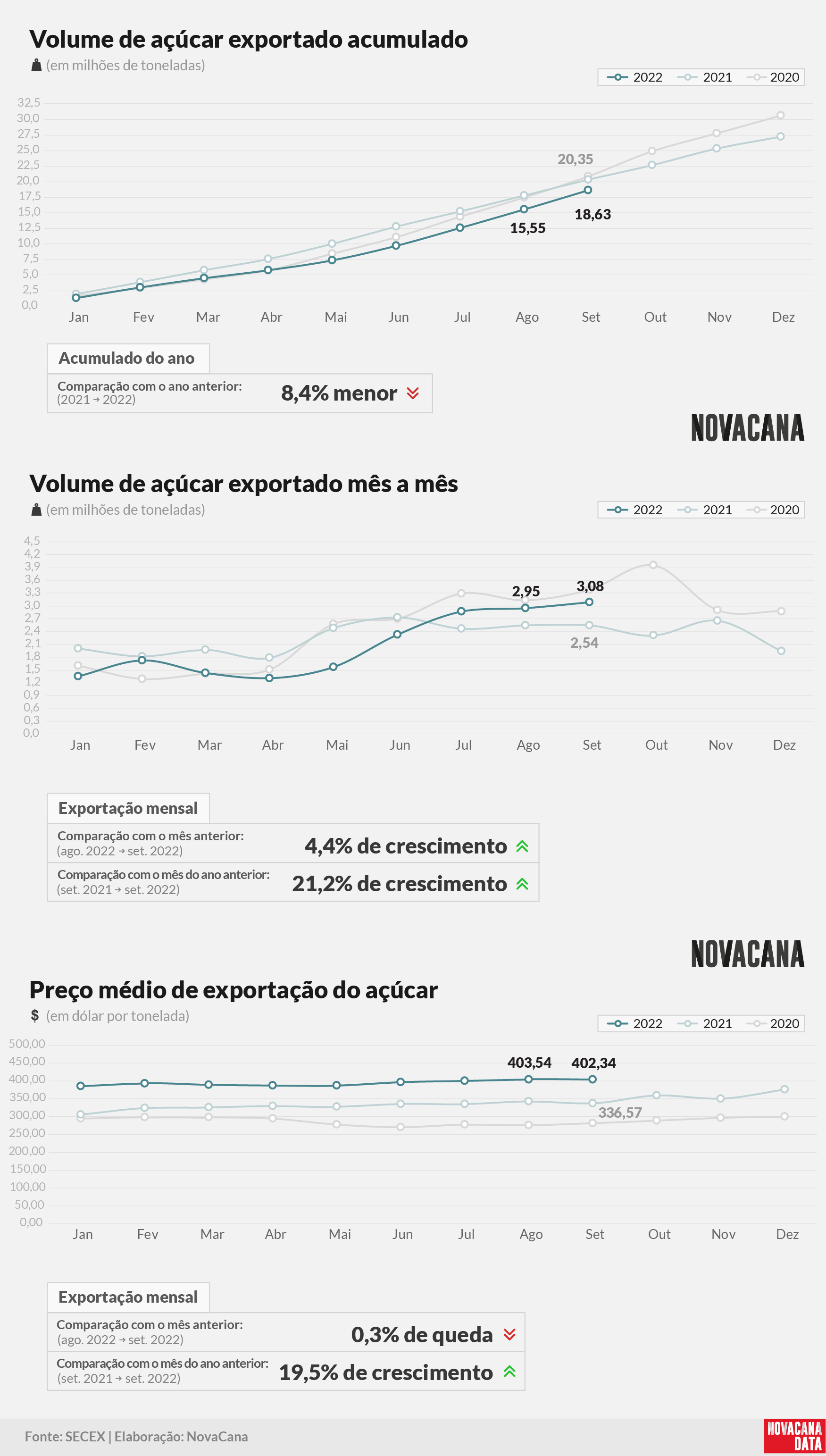 Volume de açúcar exportado acumulado
(em milhões de toneladas)

2022 2021 2020

32,5
30,0
27,5
25,0
22,5
20,0
17,5
15,0
12,5
10,0
7,5
5,0
2,5
0,0

20,35
18,63
15,55

Jan Fev Mar Abr Mai Jun Jul Ago Set Out Nov Dez

Acumulado do ano

Comparação com o ano anterior: (2021 → 2022) 8,4% menor

NOVACANA

Volume de açúcar exportado mês a mês
(em milhões de toneladas)

2022 2021 2020

4,5
4,2
3,9
3,6
3,3
3,0
2,7
2,4
2,1
1,8
1,5
1,2
0,9
0,6
0,3
0,0

2,95
3,08
2,54

Jan Fev Mar Abr Mai Jun Jul Ago Set Out Nov Dez

Exportação mensal

Comparação com o mês anterior: (ago. 2022 → set. 2022) 4,4% de crescimento

Comparação com o mês do ano anterior: (set. 2021 → set. 2022) 21,2% de crescimento

NOVACANA

Preço médio de exportação do açúcar
$ (em dólar por tonelada)

2022 2021 2020

500,00
450,00
400,00
350,00
300,00
250,00
200,00
150,00
100,00
50,00
0,00

403,54
402,34
336,57

Jan Fev Mar Abr Mai Jun Jul Ago Set Out Nov Dez

Exportação mensal

Comparação com o mês anterior: (ago. 2022 → set. 2022) 0,3% de queda

Comparação com o mês do ano anterior: (set. 2021 → set. 2022) 19,5% de crescimento

Fonte: SECEX | Elaboração: NovaCana

NOVACANA DATA